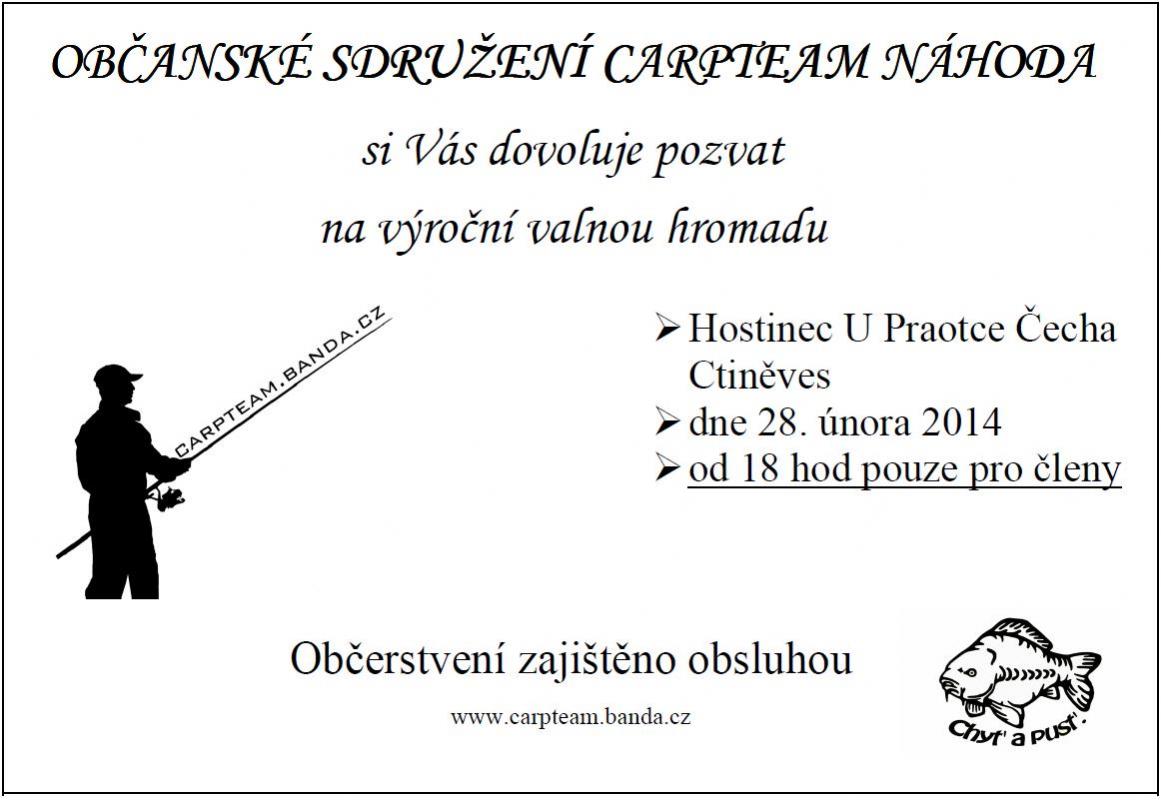 OBČANSKÉ SDRUŽENÍ CARPTEAM NÁHODA

si Vás dovoluje pozvat

na výroční valnou hromadu

CARPTEAM.BANDA.CZ

➢ Hostinec U Praotce Čecha Ctiněves
➢ dne 28. února 2014
➢ od 18 hod pouze pro členy

Občerstvení zajištěno obsluhou

www.carpteam.banda.cz

Chyť a pusť.